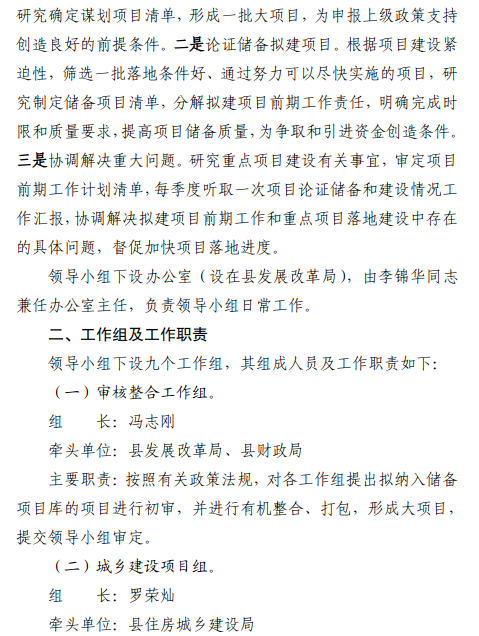 研究确定谋划项目清单，形成一批大项目，为申报上级政策支持创造良好的前提条件。二是论证储备拟建项目。根据项目建设紧迫性，筛选一批落地条件好、通过努力可以尽快实施的项目，研究制定储备项目清单，分解拟建项目前期工作责任，明确完成时限和质量要求，提高项目储备质量，为争取和引进资金创造条件。三是协调解决重大问题。研究重点项目建设有关事宜，审定项目前期工作计划清单，每季度听取一次项目论证储备和建设情况工作汇报，协调解决拟建项目前期工作和重点项目落地建设中存在的具体问题，督促加快项目落地进度。

领导小组下设办公室（设在县发展改革局），由李锦华同志兼任办公室主任，负责领导小组日常工作。

二、工作组及工作职责

领导小组下设九个工作组，其组成人员及工作职责如下：

（一）审核整合工作组。

组　　长：冯志刚

牵头单位：县发展改革局、县财政局

主要职责：按照有关政策法规，对各工作组提出拟纳入储备项目库的项目进行初审，并进行有机整合、打包，形成大项目，提交领导小组审定。

（二）城乡建设项目组。

组　　长：罗荣灿

牵头单位：县住房城乡建设局